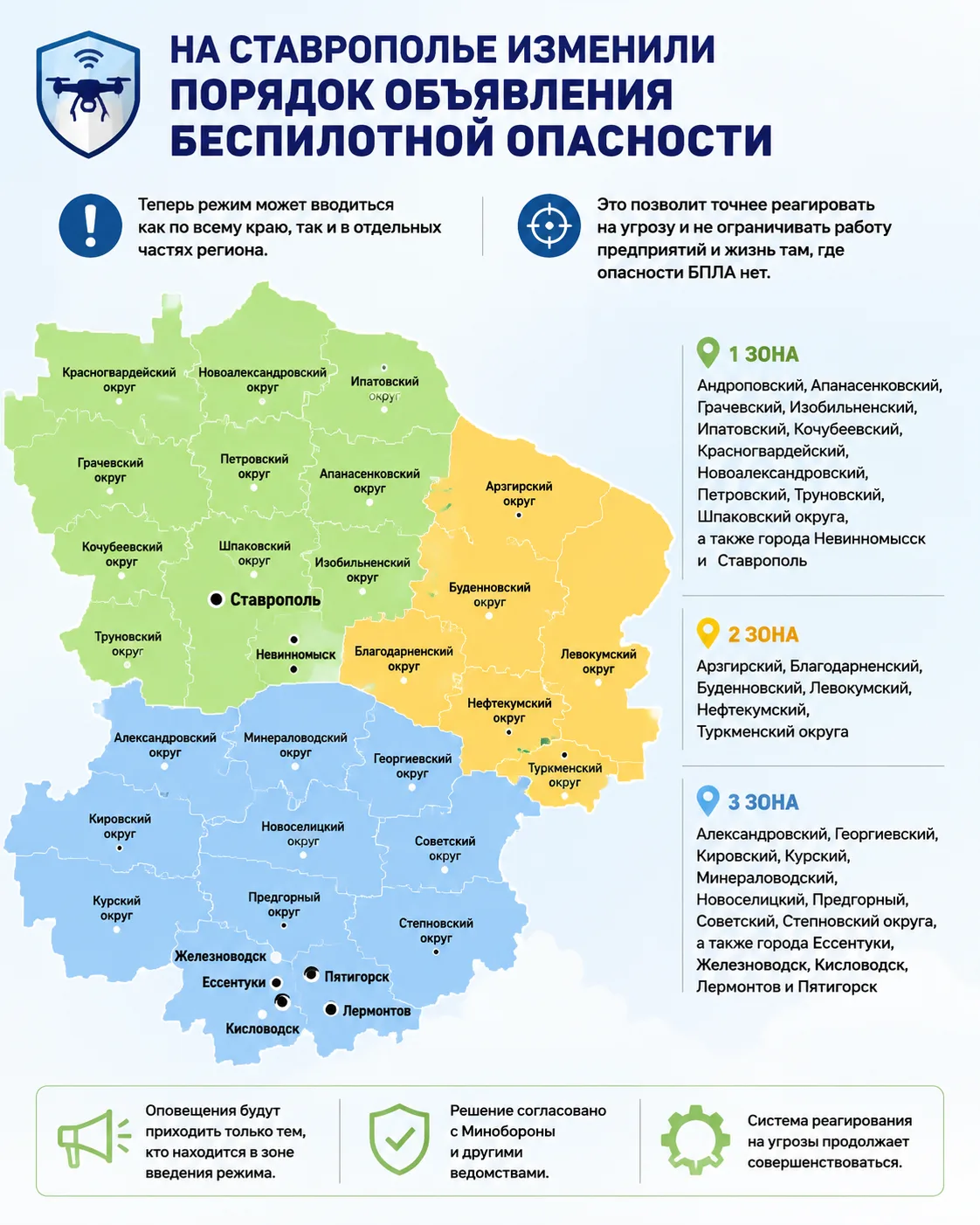 НА СТАВРОПОЛЬЕ ИЗМЕНИЛИ ПОРЯДОК ОБЪЯВЛЕНИЯ БЕСПИЛОТНОЙ ОПАСНОСТИ

Теперь режим может вводиться как по всему краю, так и в отдельных частях региона.

Это позволит точнее реагировать на угрозу и не ограничивать работу предприятий и жизнь там, где опасности БПЛА нет.

Красногвардейский округ
Новоалександровский округ
Ипатовский округ
Грачевский округ
Петровский округ
Апанасенковский округ
Арзгирский округ
Кочубеевский округ
Шпаковский округ
Изобильненский округ
Буденновский округ
Ставрополь
Труновский округ
Невинномыск
Благодарненский округ
Левокумский округ
Нефтекумский округ
Александровский округ
Минераловодский округ
Георгиевский округ
Туркменский округ
Кировский округ
Новоселицкий округ
Советский округ
Курский округ
Предгорный округ
Степновский округ
Железноводск
Ессентуки
Пятигорск
Лермонтов
Кисловодск

1 ЗОНА
Андроповский, Апанасенковский, Грачевский, Изобильненский, Ипатовский, Кочубеевский, Красногвардейский, Новоалександровский, Петровский, Труновский, Шпаковский округа, а также города Невинномысск и Ставрополь

2 ЗОНА
Арзгирский, Благодарненский, Буденновский, Левокумский, Нефтекумский, Туркменский округа

3 ЗОНА
Александровский, Георгиевский, Кировский, Курский, Минераловодский, Новоселицкий, Предгорный, Советский, Степновский округа, а также города Ессентуки, Железноводск, Кисловодск, Лермонтов и Пятигорск

Оповещения будут приходить только тем, кто находится в зоне введения режима.

Решение согласовано с Минобороны и другими ведомствами.

Система реагирования на угрозы продолжает совершенствоваться.